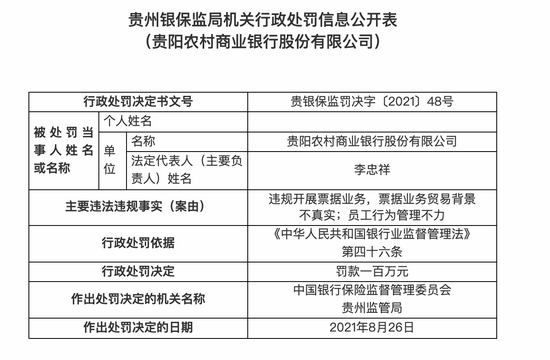 贵州银保监局机关行政处罚信息公开表
（贵阳农村商业银行股份有限公司）

| 行政处罚决定书文号 | | | 贵银保监罚决字〔2021〕48号 |
|---|---|---|---|
| 被处罚当事人姓名或名称 | 个人姓名 | | |
| | 单位 | 名称 | 贵阳农村商业银行股份有限公司 |
| | | 法定代表人（主要负责人）姓名 | 李忠祥 |
| 主要违法违规事实（案由） | | | 违规开展票据业务，票据业务贸易背景不真实；员工行为管理不力 |
| 行政处罚依据 | | | 《中华人民共和国银行业监督管理法》第四十六条 |
| 行政处罚决定 | | | 罚款一百万元 |
| 作出处罚决定的机关名称 | | | 中国银行保险监督管理委员会贵州监管局 |
| 作出处罚决定的日期 | | | 2021年8月26日 |